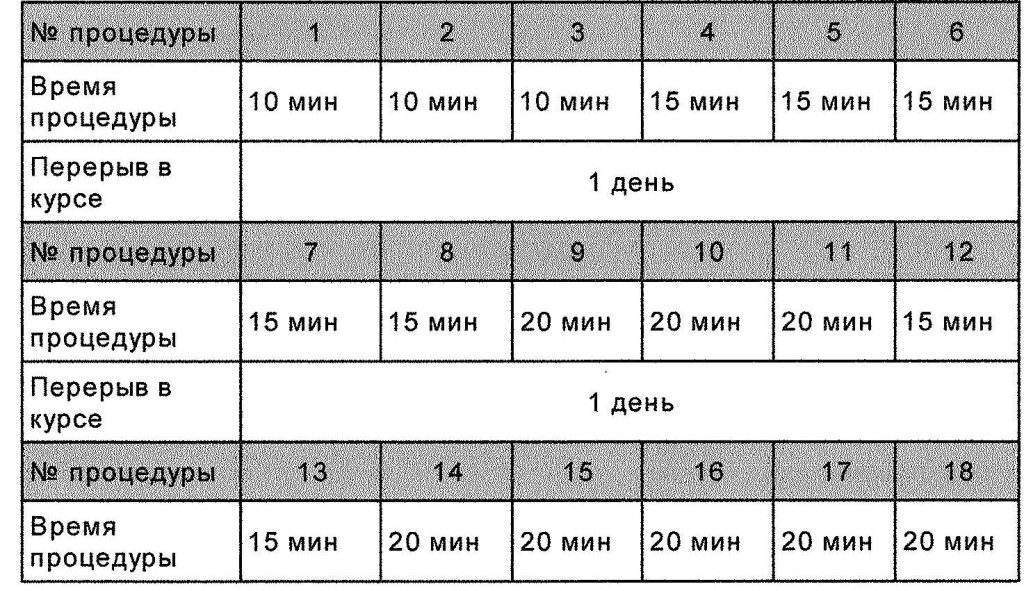 | № процедуры | 1 | 2 | 3 | 4 | 5 | 6 |
|---|---|---|---|---|---|---|
| Время процедуры | 10 мин | 10 мин | 10 мин | 15 мин | 15 мин | 15 мин |
| Перерыв в курсе | 1 день | | | | | |
| № процедуры | 7 | 8 | 9 | 10 | 11 | 12 |
| Время процедуры | 15 мин | 15 мин | 20 мин | 20 мин | 20 мин | 15 мин |
| Перерыв в курсе | 1 день | | | | | |
| № процедуры | 13 | 14 | 15 | 16 | 17 | 18 |
| Время процедуры | 15 мин | 20 мин | 20 мин | 20 мин | 20 мин | 20 мин |